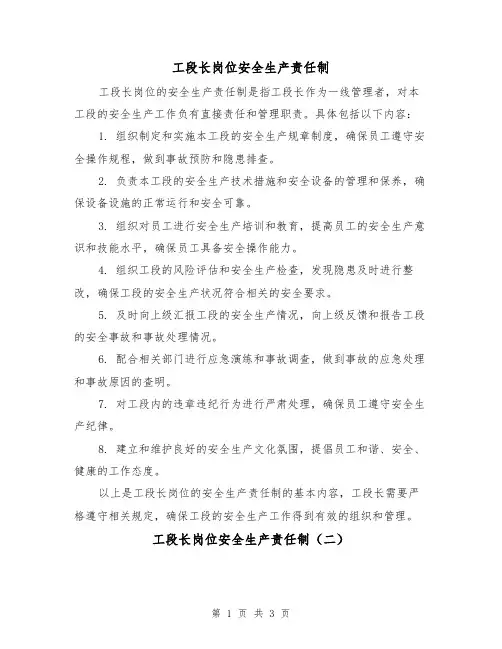 工段长岗位安全生产责任制

工段长岗位的安全生产责任制是指工段长作为一线管理者，对本工段的安全生产工作负有直接责任和管理职责。具体包括以下内容：

1. 组织制定和实施本工段的安全生产规章制度，确保员工遵守安全操作规程，做到事故预防和隐患排查。

2. 负责本工段的安全生产技术措施和安全设备的管理和保养，确保设备设施的正常运行和安全可靠。

3. 组织对员工进行安全生产培训和教育，提高员工的安全生产意识和技能水平，确保员工具备安全操作能力。

4. 组织工段的风险评估和安全生产检查，发现隐患及时进行整改，确保工段的安全生产状况符合相关的安全要求。

5. 及时向上级汇报工段的安全生产情况，向上级反馈和报告工段的安全事故和事故处理情况。

6. 配合相关部门进行应急演练和事故调查，做到事故的应急处理和事故原因的查明。

7. 对工段内的违章违纪行为进行严肃处理，确保员工遵守安全生产纪律。

8. 建立和维护良好的安全生产文化氛围，提倡员工和谐、安全、健康的工作态度。

以上是工段长岗位的安全生产责任制的基本内容，工段长需要严格遵守相关规定，确保工段的安全生产工作得到有效的组织和管理。

工段长岗位安全生产责任制（二）

第 1 页 共 3 页